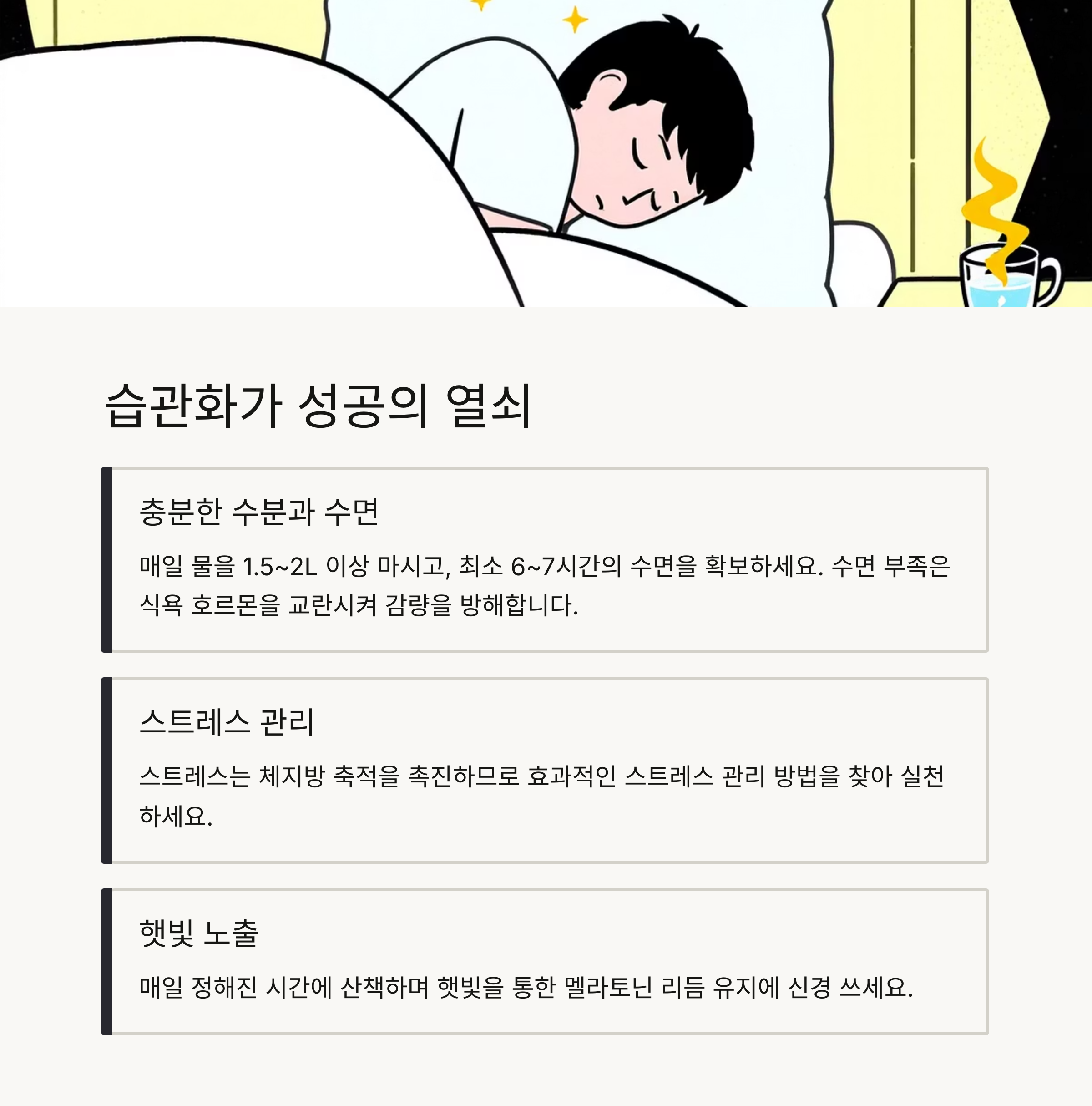 습관화가 성공의 열쇠

충분한 수분과 수면

매일 물을 1.5~2L 이상 마시고, 최소 6~7시간의 수면을 확보하세요. 수면 부족은 식욕 호르몬을 교란시켜 감량을 방해합니다.

스트레스 관리

스트레스는 체지방 축적을 촉진하므로 효과적인 스트레스 관리 방법을 찾아 실천하세요.

햇빛 노출

매일 정해진 시간에 산책하며 햇빛을 통한 멜라토닌 리듬 유지에 신경 쓰세요.